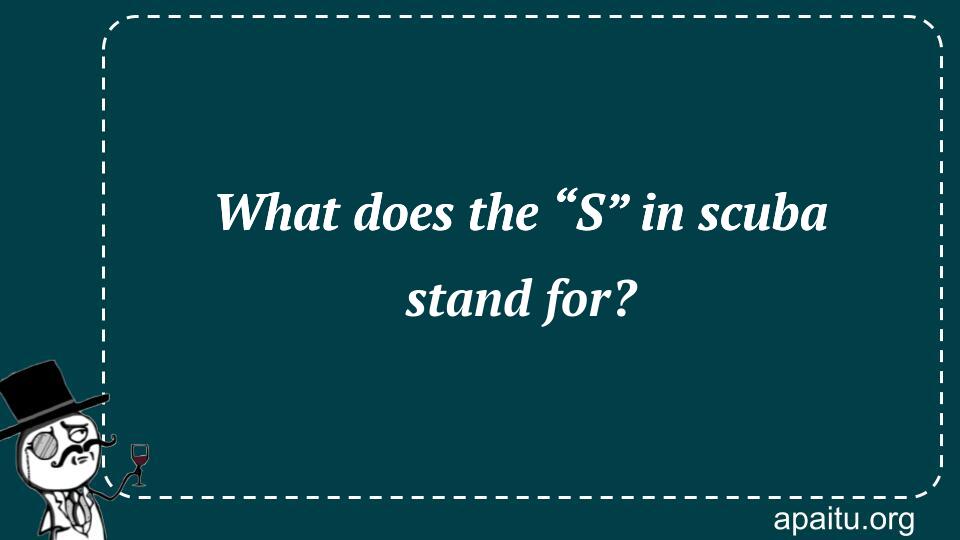 What does the “S” in scuba stand for?

apaitu.org